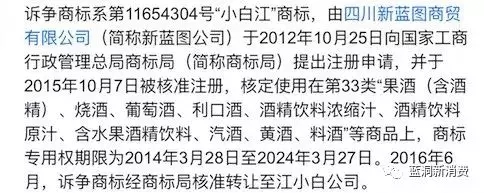 诉争商标系第11654304号“小白江”商标，由四川新蓝图商贸有限公司（简称新蓝图公司）于2012年10月25日向国家工商行政管理总局商标局（简称商标局）提出注册申请，并于2015年10月7日被核准注册，核定使用在第33类“果酒（含酒精）、烧酒、葡萄酒、利口酒、酒精饮料浓缩汁、酒精饮料原汁、含水果酒精饮料、汽酒、黄酒、料酒”等商品上，商标专用权期限为2014年3月28日至2024年3月27日。2016年6月，诉争商标经商标局核准转让至江小白公司。

蓝洞新消费